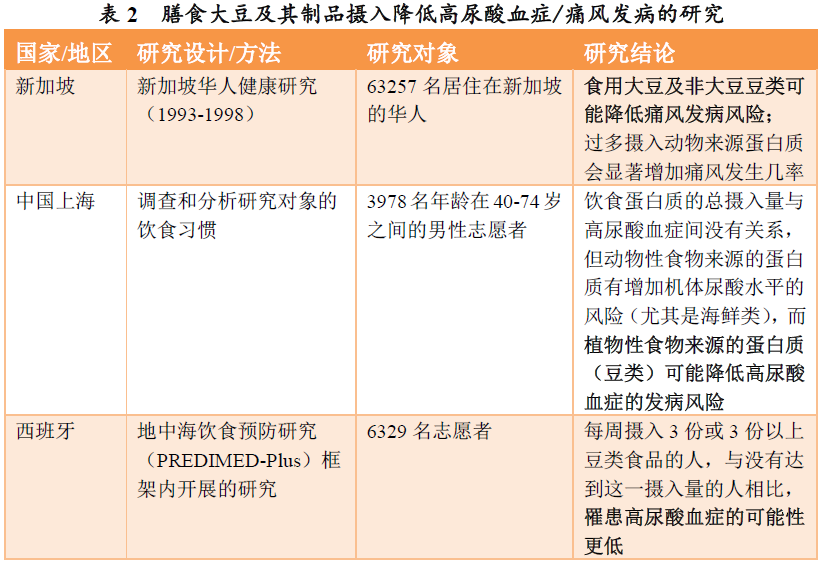 表 2　膳食大豆及其制品摄入降低高尿酸血症/痛风发病的研究

| 国家/地区 | 研究设计/方法 | 研究对象 | 研究结论 |
|---|---|---|---|
| 新加坡 | 新加坡华人健康研究（1993-1998） | 63257 名居住在新加坡的华人 | 食用大豆及非大豆豆类可能降低痛风发病风险；过多摄入动物来源蛋白质会显著增加痛风发生几率 |
| 中国上海 | 调查和分析研究对象的饮食习惯 | 3978 名年龄在 40-74 岁之间的男性志愿者 | 饮食蛋白质的总摄入量与高尿酸血症间没有关系，但动物性食物来源的蛋白质有增加机体尿酸水平的风险（尤其是海鲜类），而植物性食物来源的蛋白质（豆类）可能降低高尿酸血症的发病风险 |
| 西班牙 | 地中海饮食预防研究（PREDIMED-Plus）框架内开展的研究 | 6329 名志愿者 | 每周摄入 3 份或 3 份以上豆类食品的人，与没有达到这一摄入量的人相比，罹患高尿酸血症的可能性更低 |